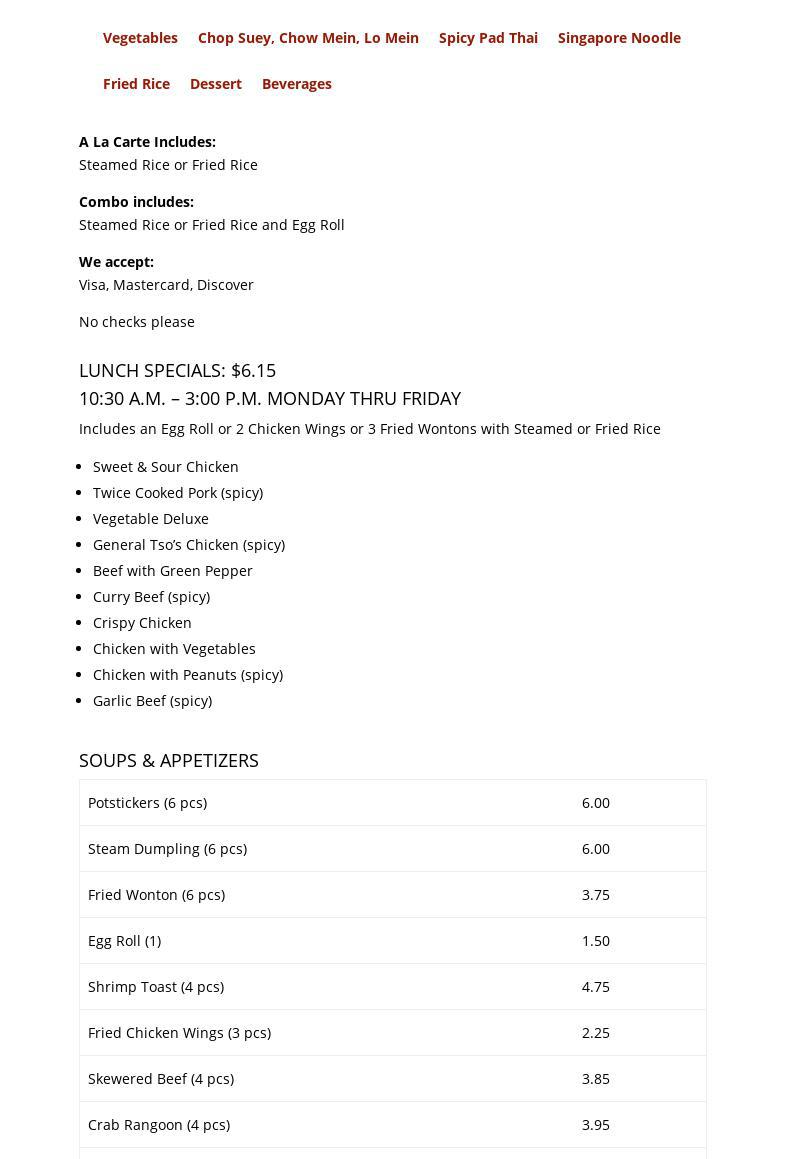 Vegetables Chop Suey, Chow Mein, Lo Mein Spicy Pad Thai Singapore Noodle

Fried Rice Dessert Beverages

**A La Carte Includes:**
Steamed Rice or Fried Rice

**Combo includes:**
Steamed Rice or Fried Rice and Egg Roll

**We accept:**
Visa, Mastercard, Discover

No checks please

LUNCH SPECIALS: $6.15
10:30 A.M. – 3:00 P.M. MONDAY THRU FRIDAY

Includes an Egg Roll or 2 Chicken Wings or 3 Fried Wontons with Steamed or Fried Rice

- Sweet & Sour Chicken
- Twice Cooked Pork (spicy)
- Vegetable Deluxe
- General Tso's Chicken (spicy)
- Beef with Green Pepper
- Curry Beef (spicy)
- Crispy Chicken
- Chicken with Vegetables
- Chicken with Peanuts (spicy)
- Garlic Beef (spicy)

SOUPS & APPETIZERS

| Potstickers (6 pcs) | 6.00 |
|---|---|
| Steam Dumpling (6 pcs) | 6.00 |
| Fried Wonton (6 pcs) | 3.75 |
| Egg Roll (1) | 1.50 |
| Shrimp Toast (4 pcs) | 4.75 |
| Fried Chicken Wings (3 pcs) | 2.25 |
| Skewered Beef (4 pcs) | 3.85 |
| Crab Rangoon (4 pcs) | 3.95 |